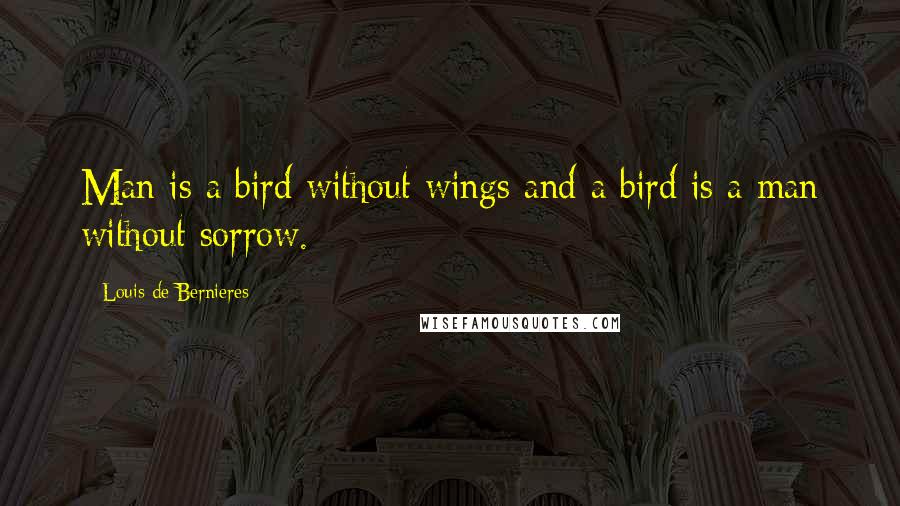 Man is a bird without wings and a bird is a man without sorrow.

Louis de Bernieres

WISEFAMOUSQUOTES.COM